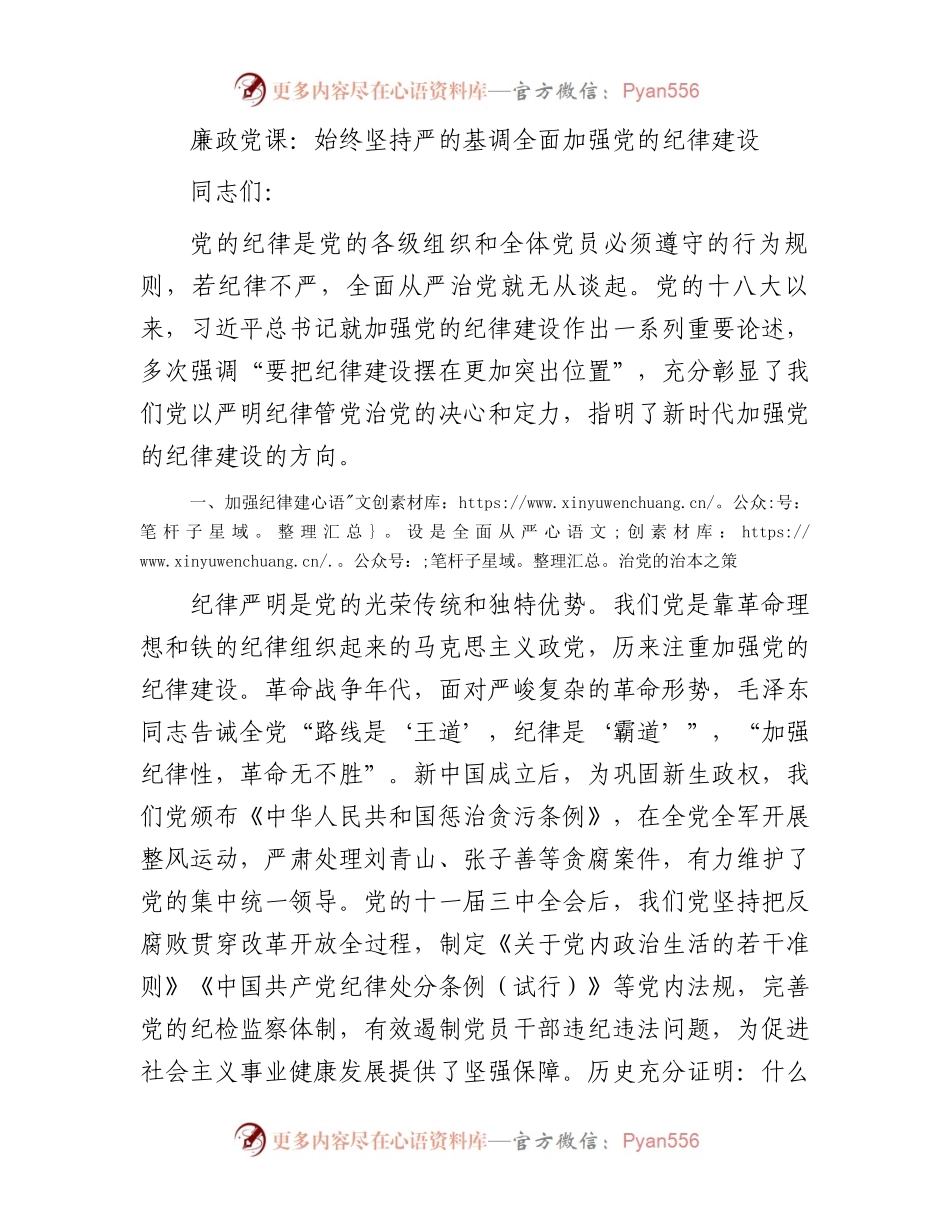 更多内容尽在心语资料库—官方微信：Pyan556

廉政党课：始终坚持严的基调全面加强党的纪律建设

同志们：

党的纪律是党的各级组织和全体党员必须遵守的行为规则，若纪律不严，全面从严治党就无从谈起。党的十八大以来，习近平总书记就加强党的纪律建设作出一系列重要论述，多次强调“要把纪律建设摆在更加突出位置”，充分彰显了我们党以严明纪律管党治党的决心和定力，指明了新时代加强党的纪律建设的方向。

一、加强纪律建心语"文创素材库：https://www.xinyuwenchuang.cn/。公众:号：笔杆子星域。整理汇总}。设是全面从严心语文;创素材库：https://www.xinyuwenchuang.cn/.。公众号：;笔杆子星域。整理汇总。治党的治本之策

纪律严明是党的光荣传统和独特优势。我们党是靠革命理想和铁的纪律组织起来的马克思主义政党，历来注重加强党的纪律建设。革命战争年代，面对严峻复杂的革命形势，毛泽东同志告诫全党“路线是‘王道’，纪律是‘霸道’”，“加强纪律性，革命无不胜”。新中国成立后，为巩固新生政权，我们党颁布《中华人民共和国惩治贪污条例》，在全党全军开展整风运动，严肃处理刘青山、张子善等贪腐案件，有力维护了党的集中统一领导。党的十一届三中全会后，我们党坚持把反腐败贯穿改革开放全过程，制定《关于党内政治生活的若干准则》《中国共产党纪律处分条例（试行）》等党内法规，完善党的纪检监察体制，有效遏制党员干部违纪违法问题，为促进社会主义事业健康发展提供了坚强保障。历史充分证明：什么

更多内容尽在心语资料库—官方微信：Pyan556